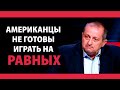 АМЕРИКАНЦЫ
НЕ ГОТОВЫ
ИГРАТЬ НА
РАВНЫХ